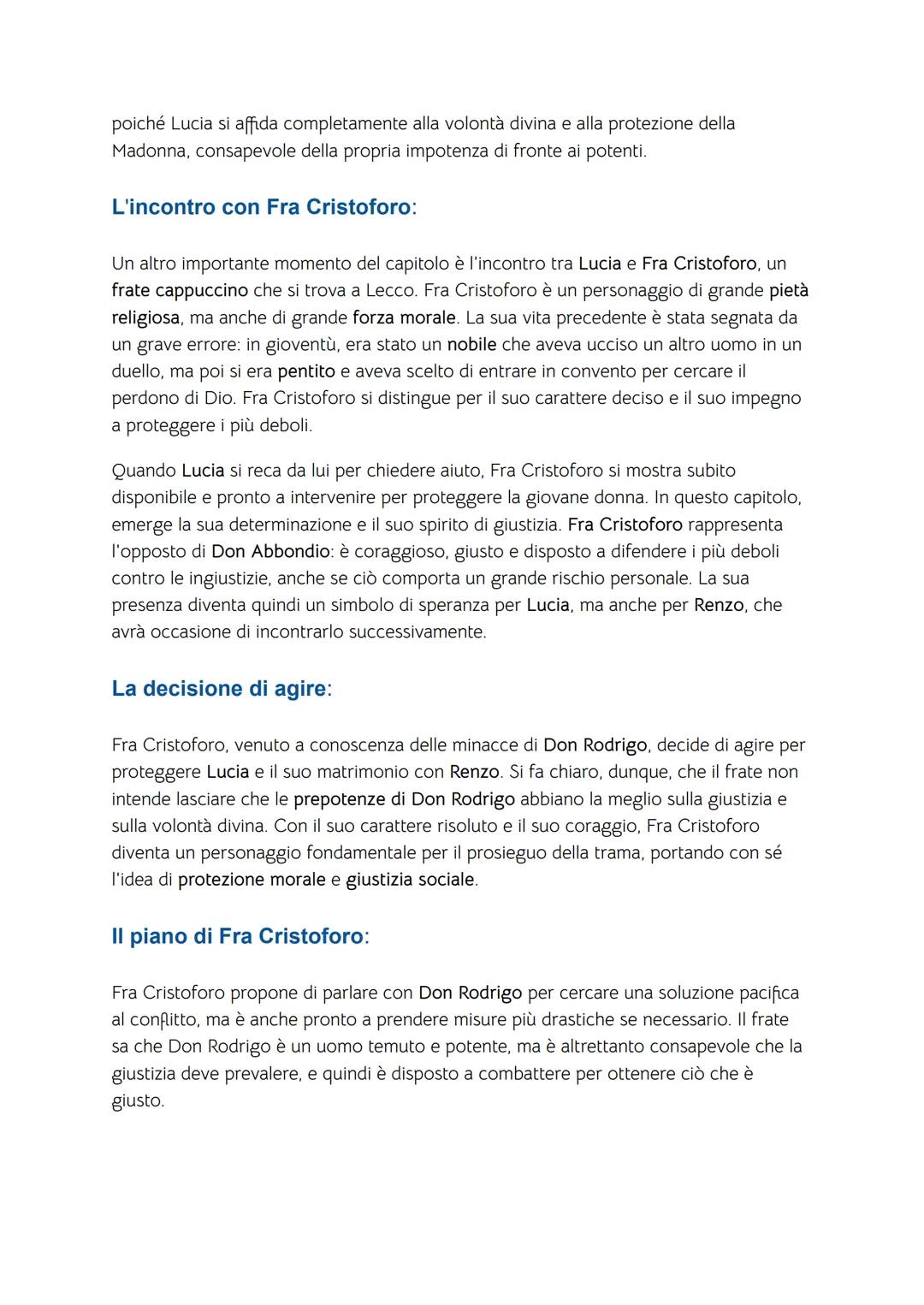 poiché Lucia si affida completamente alla volontà divina e alla protezione della Madonna, consapevole della propria impotenza di fronte ai potenti.

L'incontro con Fra Cristoforo:

Un altro importante momento del capitolo è l'incontro tra Lucia e Fra Cristoforo, un frate cappuccino che si trova a Lecco. Fra Cristoforo è un personaggio di grande pietà religiosa, ma anche di grande forza morale. La sua vita precedente è stata segnata da un grave errore: in gioventù, era stato un nobile che aveva ucciso un altro uomo in un duello, ma poi si era pentito e aveva scelto di entrare in convento per cercare il perdono di Dio. Fra Cristoforo si distingue per il suo carattere deciso e il suo impegno a proteggere i più deboli.

Quando Lucia si reca da lui per chiedere aiuto, Fra Cristoforo si mostra subito disponibile e pronto a intervenire per proteggere la giovane donna. In questo capitolo, emerge la sua determinazione e il suo spirito di giustizia. Fra Cristoforo rappresenta l'opposto di Don Abbondio: è coraggioso, giusto e disposto a difendere i più deboli contro le ingiustizie, anche se ciò comporta un grande rischio personale. La sua presenza diventa quindi un simbolo di speranza per Lucia, ma anche per Renzo, che avrà occasione di incontrarlo successivamente.

La decisione di agire:

Fra Cristoforo, venuto a conoscenza delle minacce di Don Rodrigo, decide di agire per proteggere Lucia e il suo matrimonio con Renzo. Si fa chiaro, dunque, che il frate non intende lasciare che le prepotenze di Don Rodrigo abbiano la meglio sulla giustizia e sulla volontà divina. Con il suo carattere risoluto e il suo coraggio, Fra Cristoforo diventa un personaggio fondamentale per il prosieguo della trama, portando con sé l'idea di protezione morale e giustizia sociale.

Il piano di Fra Cristoforo:

Fra Cristoforo propone di parlare con Don Rodrigo per cercare una soluzione pacifica al conflitto, ma è anche pronto a prendere misure più drastiche se necessario. Il frate sa che Don Rodrigo è un uomo temuto e potente, ma è altrettanto consapevole che la giustizia deve prevalere, e quindi è disposto a combattere per ottenere ciò che è giusto.